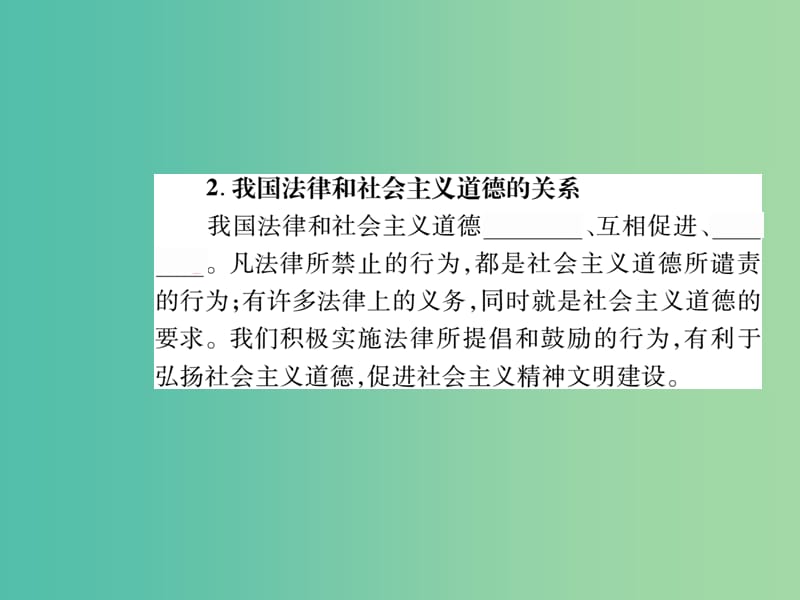 2. 我国法律和社会主义道德的关系

我国法律和社会主义道德________、互相促进、________。凡法律所禁止的行为，都是社会主义道德所谴责的行为；有许多法律上的义务，同时就是社会主义道德的要求。我们积极实施法律所提倡和鼓励的行为，有利于弘扬社会主义道德，促进社会主义精神文明建设。